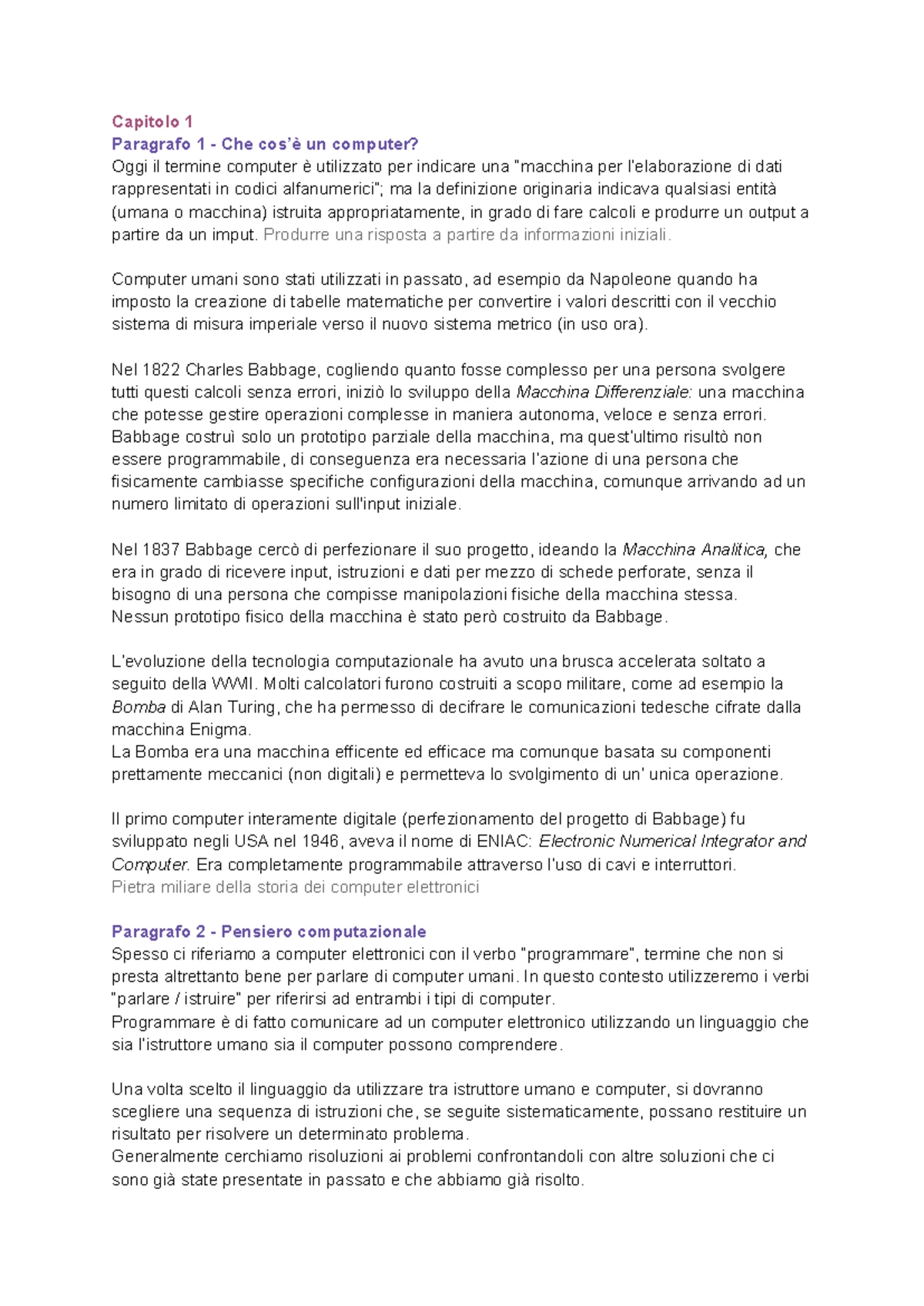 Capitolo 1
Paragrafo 1 - Che cos'è un computer?
Oggi il termine computer è utilizzato per indicare una "macchina per l'elaborazione di dati rappresentati in codici alfanumerici"; ma la definizione originaria indicava qualsiasi entità (umana o macchina) istruita appropriatamente, in grado di fare calcoli e produrre un output a partire da un imput. Produrre una risposta a partire da informazioni iniziali.

Computer umani sono stati utilizzati in passato, ad esempio da Napoleone quando ha imposto la creazione di tabelle matematiche per convertire i valori descritti con il vecchio sistema di misura imperiale verso il nuovo sistema metrico (in uso ora).

Nel 1822 Charles Babbage, cogliendo quanto fosse complesso per una persona svolgere tutti questi calcoli senza errori, iniziò lo sviluppo della Macchina Differenziale: una macchina che potesse gestire operazioni complesse in maniera autonoma, veloce e senza errori. Babbage costruì solo un prototipo parziale della macchina, ma quest'ultimo risultò non essere programmabile, di conseguenza era necessaria l'azione di una persona che fisicamente cambiasse specifiche configurazioni della macchina, comunque arrivando ad un numero limitato di operazioni sull'input iniziale.

Nel 1837 Babbage cercò di perfezionare il suo progetto, ideando la Macchina Analitica, che era in grado di ricevere input, istruzioni e dati per mezzo di schede perforate, senza il bisogno di una persona che compisse manipolazioni fisiche della macchina stessa. Nessun prototipo fisico della macchina è stato però costruito da Babbage.

L'evoluzione della tecnologia computazionale ha avuto una brusca accelerata soltato a seguito della WWII. Molti calcolatori furono costruiti a scopo militare, come ad esempio la Bomba di Alan Turing, che ha permesso di decifrare le comunicazioni tedesche cifrate dalla macchina Enigma.
La Bomba era una macchina efficente ed efficace ma comunque basata su componenti prettamente meccanici (non digitali) e permetteva lo svolgimento di un' unica operazione.

Il primo computer interamente digitale (perfezionamento del progetto di Babbage) fu sviluppato negli USA nel 1946, aveva il nome di ENIAC: Electronic Numerical Integrator and Computer. Era completamente programmabile attraverso l'uso di cavi e interruttori.
Pietra miliare della storia dei computer elettronici

Paragrafo 2 - Pensiero computazionale
Spesso ci riferiamo a computer elettronici con il verbo "programmare", termine che non si presta altrettanto bene per parlare di computer umani. In questo contesto utilizzeremo i verbi "parlare / istruire" per riferirsi ad entrambi i tipi di computer.
Programmare è di fatto comunicare ad un computer elettronico utilizzando un linguaggio che sia l'istruttore umano sia il computer possono comprendere.

Una volta scelto il linguaggio da utilizzare tra istruttore umano e computer, si dovranno scegliere una sequenza di istruzioni che, se seguite sistematicamente, possano restituire un risultato per risolvere un determinato problema.
Generalmente cerchiamo risoluzioni ai problemi confrontandoli con altre soluzioni che ci sono già state presentate in passato e che abbiamo già risolto.